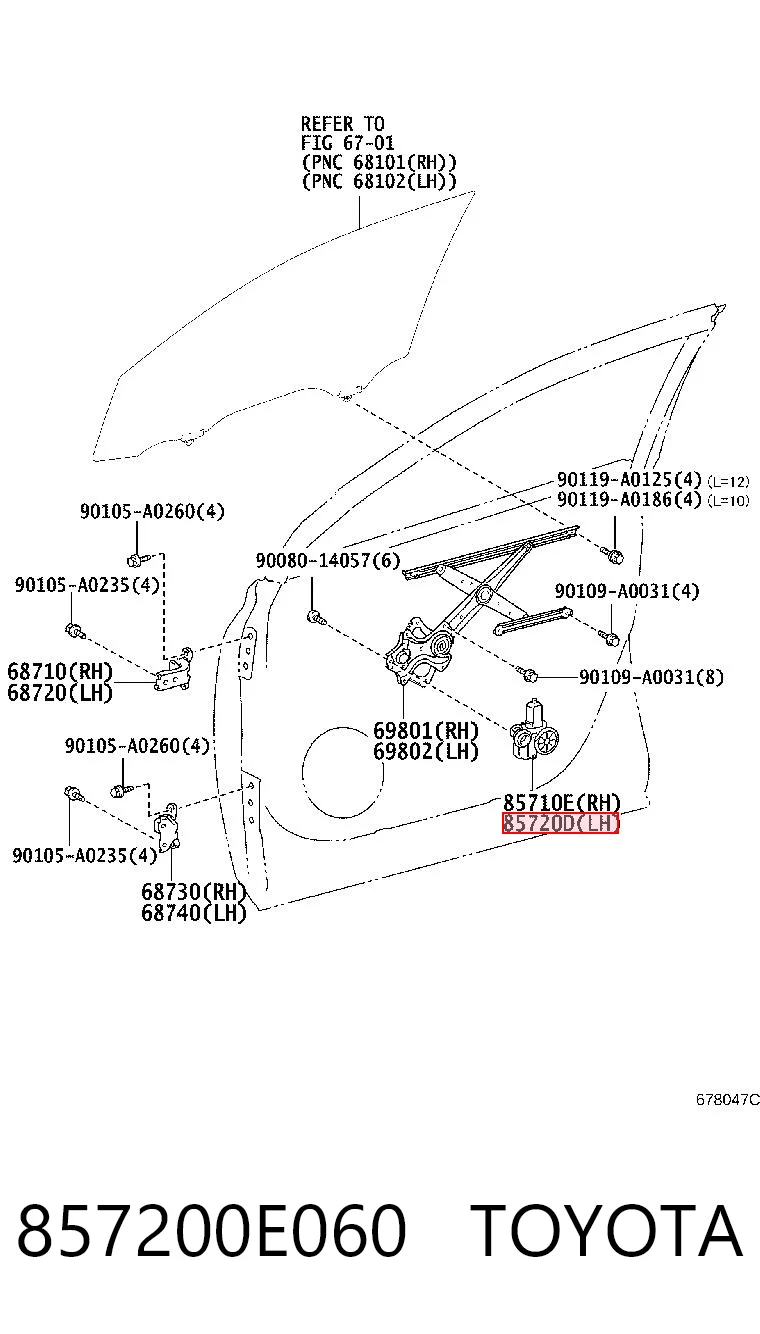 REFER TO
FIG 67-01
(PNC 68101(RH))
(PNC 68102(LH))

90119-A0125(4) (L=12)
90119-A0186(4) (L=10)

90105-A0260(4)

90080-14057(6)

90105-A0235(4)

90109-A0031(4)

68710(RH)
68720(LH)

90109-A0031(8)

69801(RH)
69802(LH)

90105-A0260(4)

85710E(RH)
85720D(LH)

90105-A0235(4)

68730(RH)
68740(LH)

678047C

857200E060 TOYOTA